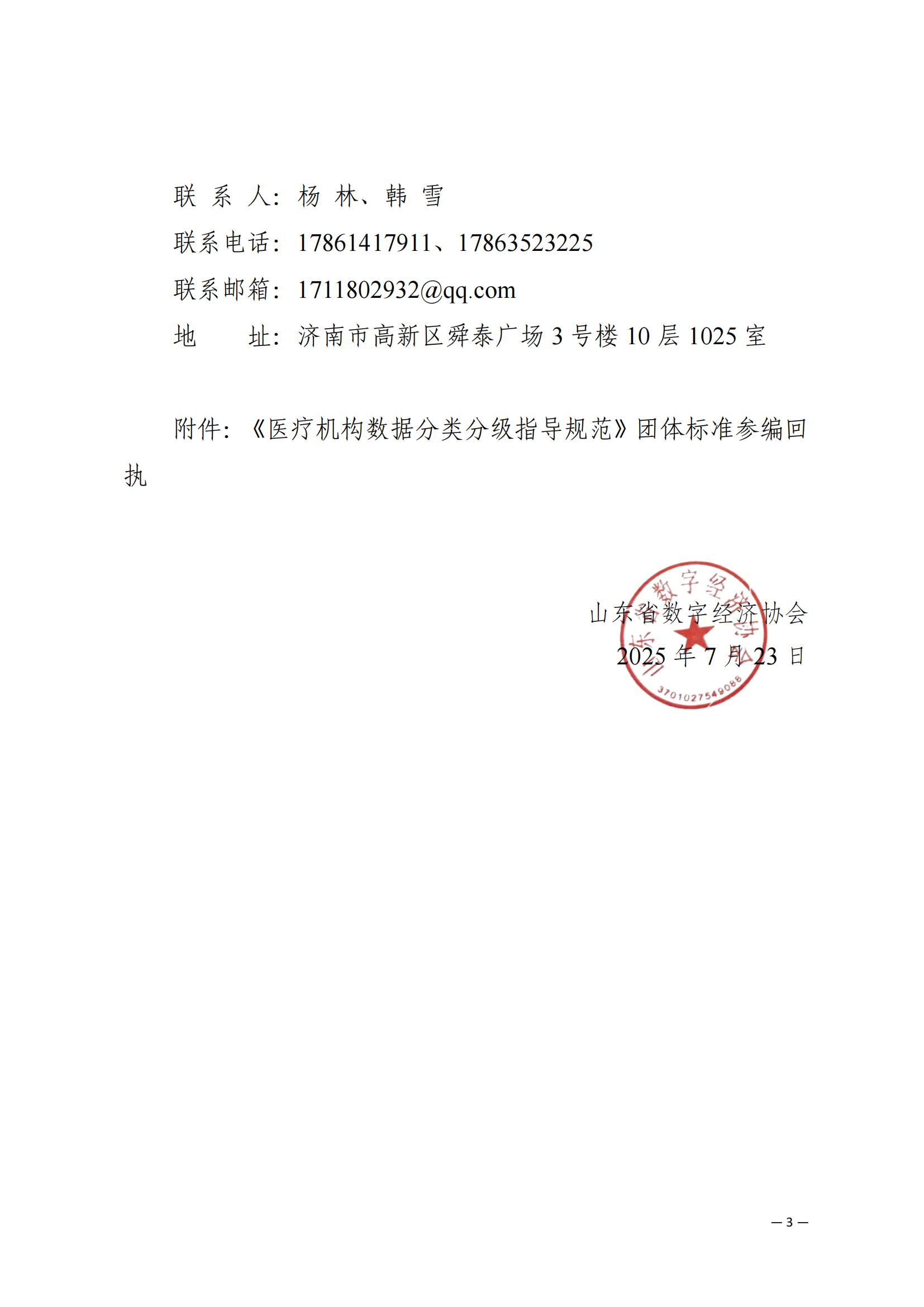 联 系 人：杨 林、韩 雪

联系电话：17861417911、17863523225

联系邮箱：1711802932@qq.com

地　　址：济南市高新区舜泰广场 3 号楼 10 层 1025 室

附件：《医疗机构数据分类分级指导规范》团体标准参编回执

山东省数字经济协会
2025 年 7 月 23 日

山东省数字经济协会
3701027549088

— 3 —